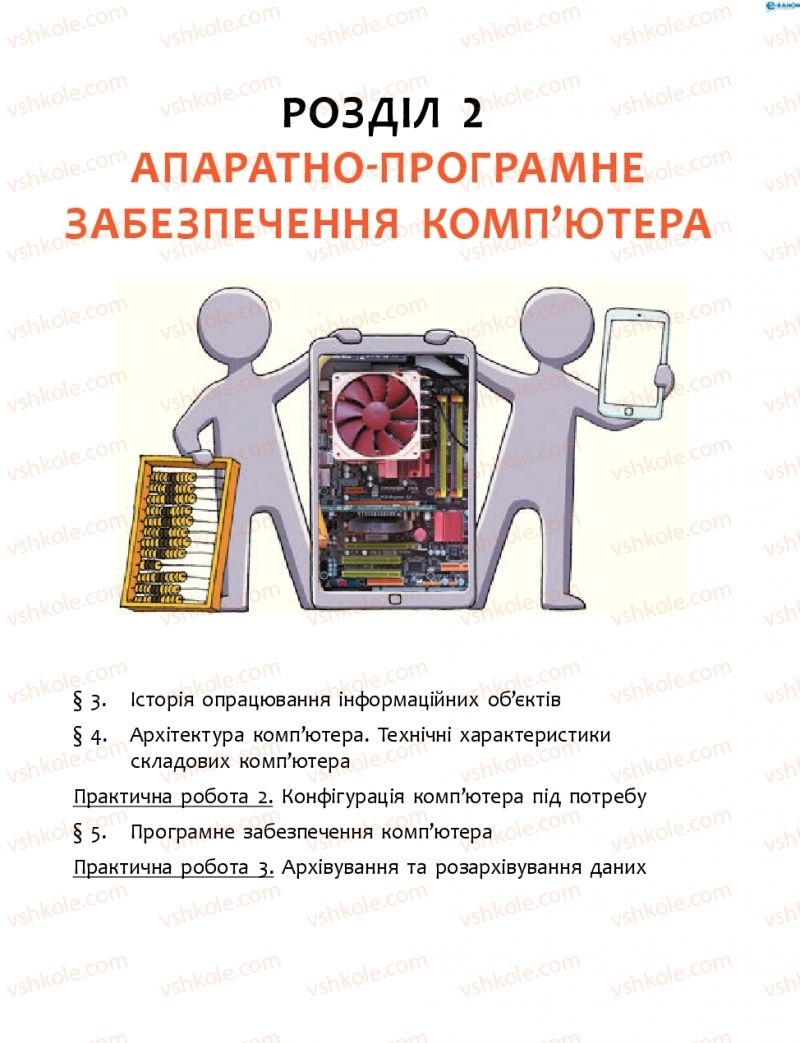 vshkole.com

РОЗДІЛ 2
АПАРАТНО-ПРОГРАМНЕ ЗАБЕЗПЕЧЕННЯ КОМП'ЮТЕРА

§ 3. Історія опрацювання інформаційних об'єктів

§ 4. Архітектура комп'ютера. Технічні характеристики складових комп'ютера

Практична робота 2. Конфігурація комп'ютера під потребу

§ 5. Програмне забезпечення комп'ютера

Практична робота 3. Архівування та розархівування даних